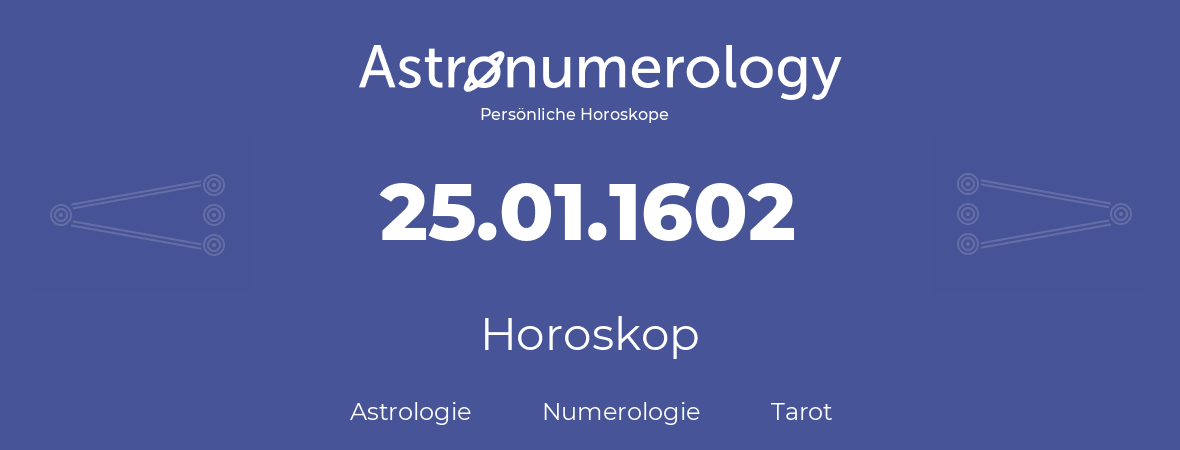 Astronumerology
Persönliche Horoskope

25.01.1602

Horoskop

Astrologie Numerologie Tarot